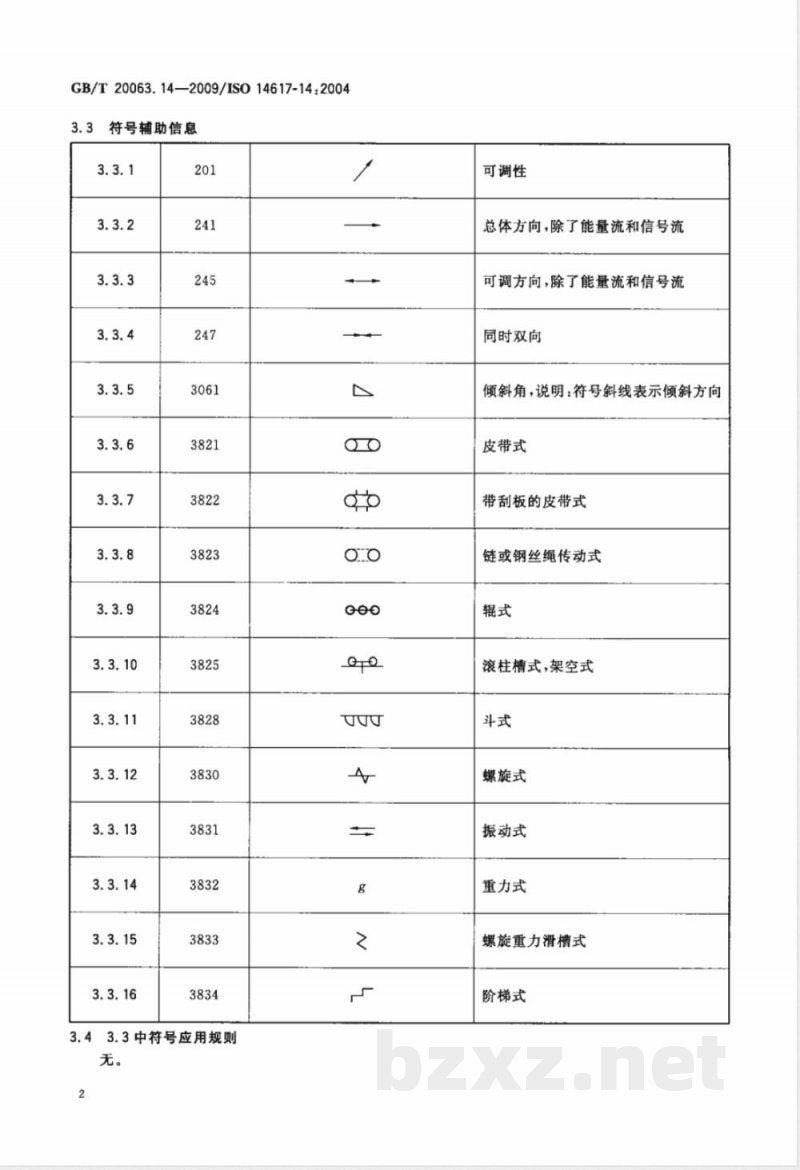 GB/T 20063.14—2009/ISO 14617-14:2004

3.3 符号辅助信息

| 3.3.1 | 201 |  | 可调性 |
|---|---|---|---|
| 3.3.2 | 241 |  | 总体方向,除了能量流和信号流 |
| 3.3.3 | 245 |  | 可调方向,除了能量流和信号流 |
| 3.3.4 | 247 |  | 同时双向 |
| 3.3.5 | 3061 |  | 倾斜角,说明:符号斜线表示倾斜方向 |
| 3.3.6 | 3821 |  | 皮带式 |
| 3.3.7 | 3822 |  | 带刮板的皮带式 |
| 3.3.8 | 3823 |  | 链或钢丝绳传动式 |
| 3.3.9 | 3824 |  | 辊式 |
| 3.3.10 | 3825 |  | 滚柱槽式,架空式 |
| 3.3.11 | 3828 |  | 斗式 |
| 3.3.12 | 3830 |  | 螺旋式 |
| 3.3.13 | 3831 |  | 振动式 |
| 3.3.14 | 3832 | g | 重力式 |
| 3.3.15 | 3833 |  | 螺旋重力滑槽式 |
| 3.3.16 | 3834 |  | 阶梯式 |

3.4 3.3中符号应用规则

无。

2

bzxz.net